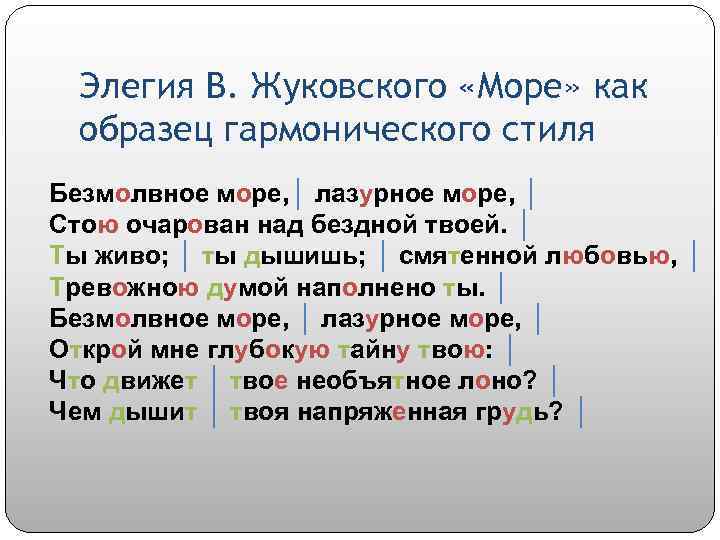 Элегия В. Жуковского «Море» как образец гармонического стиля

Безмолвное море, | лазурное море, |
Стою очарован над бездной твоей. |
Ты живо; | ты дышишь; | смятенной любовью, |
Тревожною думой наполнено ты. |
Безмолвное море, | лазурное море, |
Открой мне глубокую тайну твою: |
Что движет | твое необъятное лоно? |
Чем дышит | твоя напряженная грудь? |